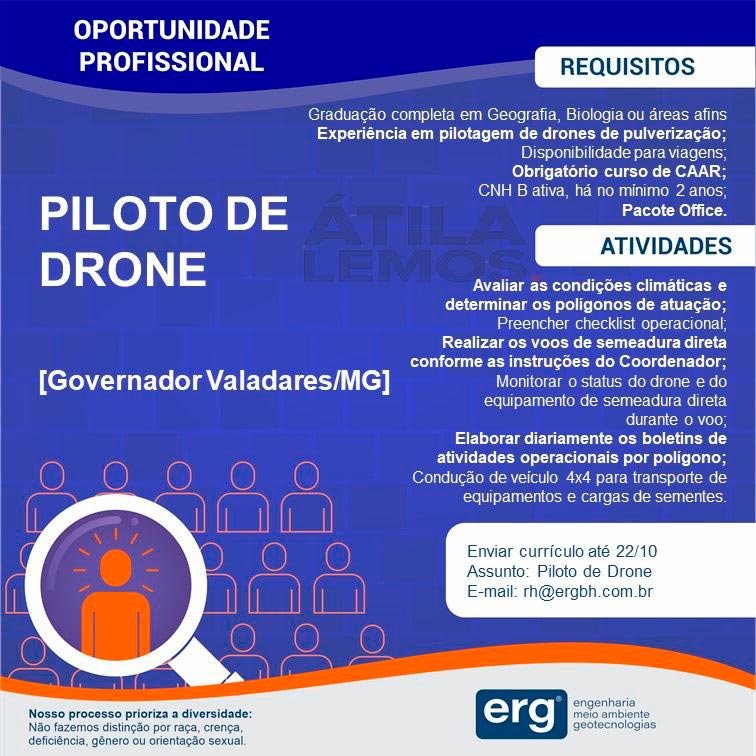 OPORTUNIDADE PROFISSIONAL

PILOTO DE DRONE

[Governador Valadares/MG]

REQUISITOS

Graduação completa em Geografia, Biologia ou áreas afins
Experiência em pilotagem de drones de pulverização;
Disponibilidade para viagens;
Obrigatório curso de CAAR;
CNH B ativa, há no mínimo 2 anos;
Pacote Office.

ATIVIDADES

Avaliar as condições climáticas e determinar os polígonos de atuação;
Preencher checklist operacional;
Realizar os voos de semeadura direta conforme as instruções do Coordenador;
Monitorar o status do drone e do equipamento de semeadura direta durante o voo;
Elaborar diariamente os boletins de atividades operacionais por polígono;
Condução de veículo 4x4 para transporte de equipamentos e cargas de sementes.

Enviar currículo até 22/10
Assunto: Piloto de Drone
E-mail: rh@ergbh.com.br

Nosso processo prioriza a diversidade:
Não fazemos distinção por raça, crença, deficiência, gênero ou orientação sexual.

erg® engenharia meio ambiente geotecnologias

ÁTILA LEMOS